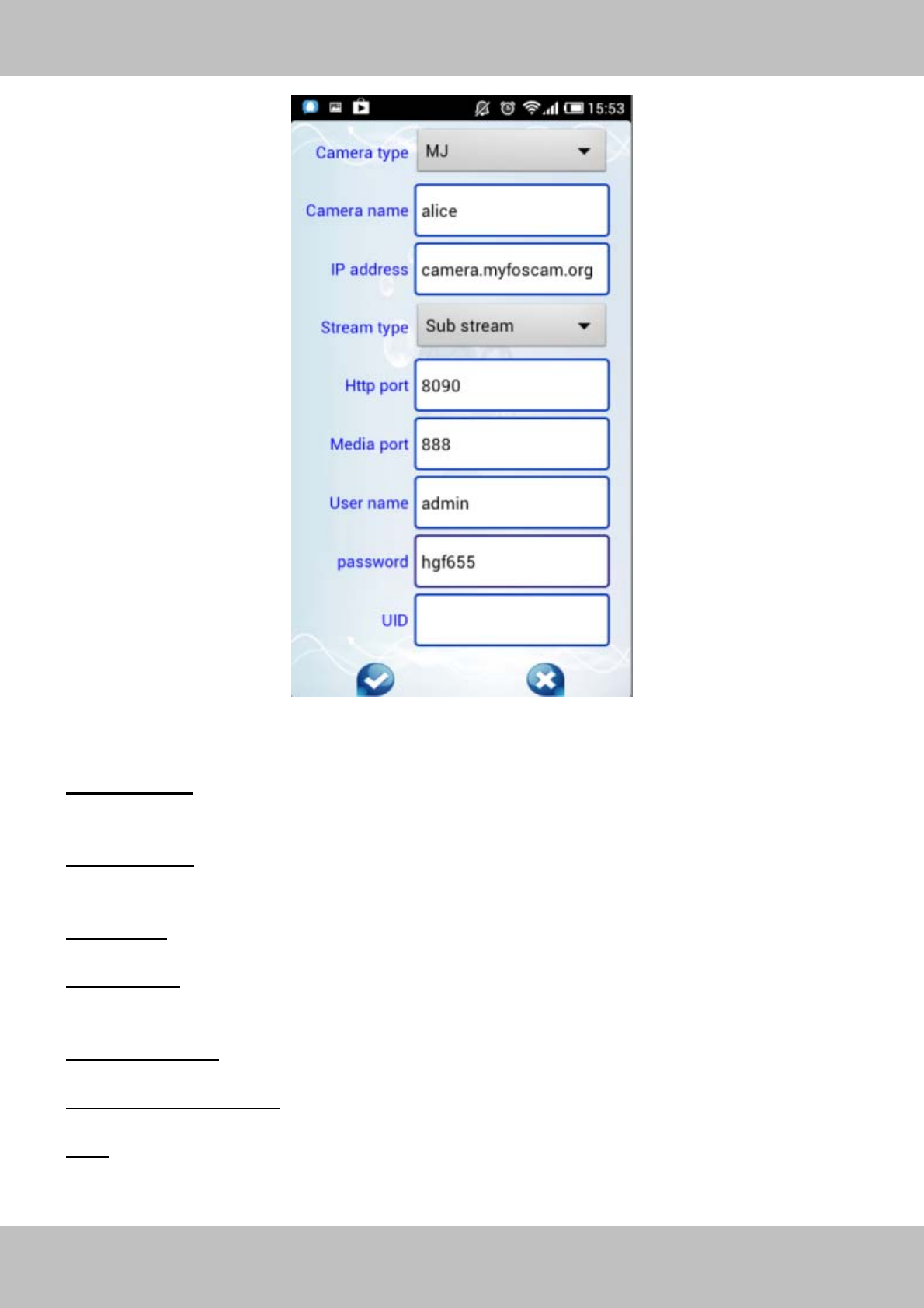 15:53

Camera type MJ

Camera name alice

IP address camera.myfoscam.org

Stream type Sub stream

Http port 8090

Media port 888

User name admin

password hgf655

UID